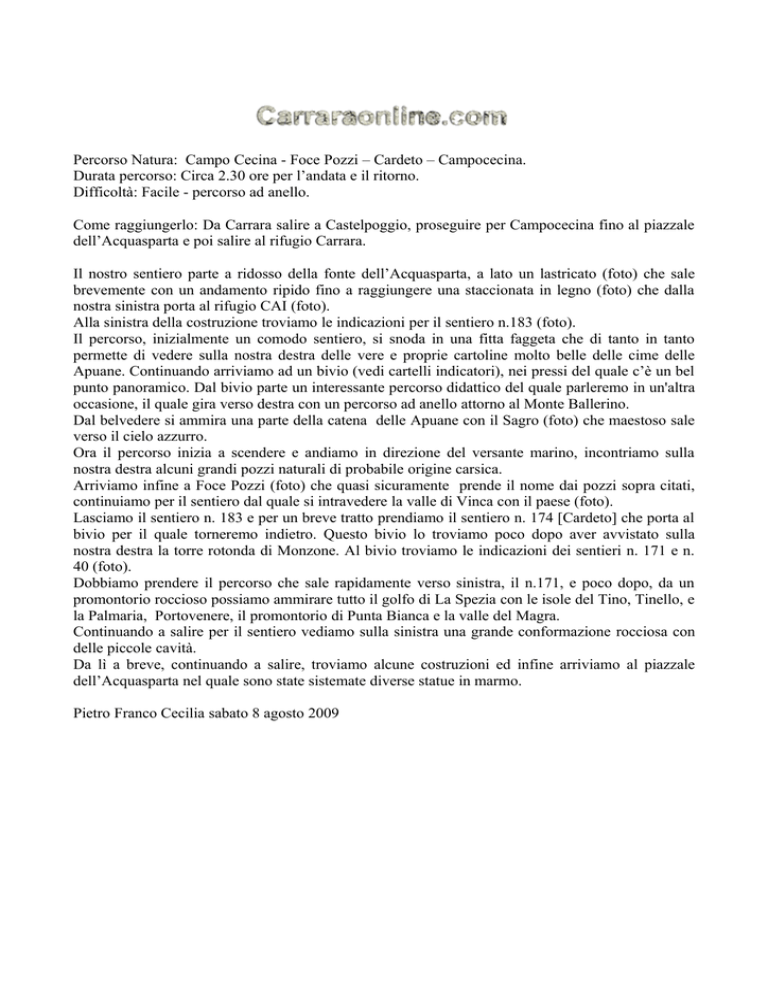 Carraraonline.com

Percorso Natura: Campo Cecina - Foce Pozzi – Cardeto – Campocecina.
Durata percorso: Circa 2.30 ore per l'andata e il ritorno.
Difficoltà: Facile - percorso ad anello.

Come raggiungerlo: Da Carrara salire a Castelpoggio, proseguire per Campocecina fino al piazzale dell'Acquasparta e poi salire al rifugio Carrara.

Il nostro sentiero parte a ridosso della fonte dell'Acquasparta, a lato un lastricato (foto) che sale brevemente con un andamento ripido fino a raggiungere una staccionata in legno (foto) che dalla nostra sinistra porta al rifugio CAI (foto).
Alla sinistra della costruzione troviamo le indicazioni per il sentiero n.183 (foto).
Il percorso, inizialmente un comodo sentiero, si snoda in una fitta faggeta che di tanto in tanto permette di vedere sulla nostra destra delle vere e proprie cartoline molto belle delle cime delle Apuane. Continuando arriviamo ad un bivio (vedi cartelli indicatori), nei pressi del quale c'è un bel punto panoramico. Dal bivio parte un interessante percorso didattico del quale parleremo in un'altra occasione, il quale gira verso destra con un percorso ad anello attorno al Monte Ballerino.
Dal belvedere si ammira una parte della catena delle Apuane con il Sagro (foto) che maestoso sale verso il cielo azzurro.
Ora il percorso inizia a scendere e andiamo in direzione del versante marino, incontriamo sulla nostra destra alcuni grandi pozzi naturali di probabile origine carsica.
Arriviamo infine a Foce Pozzi (foto) che quasi sicuramente prende il nome dai pozzi sopra citati, continuiamo per il sentiero dal quale si intravedere la valle di Vinca con il paese (foto).
Lasciamo il sentiero n. 183 e per un breve tratto prendiamo il sentiero n. 174 [Cardeto] che porta al bivio per il quale torneremo indietro. Questo bivio lo troviamo poco dopo aver avvistato sulla nostra destra la torre rotonda di Monzone. Al bivio troviamo le indicazioni dei sentieri n. 171 e n. 40 (foto).
Dobbiamo prendere il percorso che sale rapidamente verso sinistra, il n.171, e poco dopo, da un promontorio roccioso possiamo ammirare tutto il golfo di La Spezia con le isole del Tino, Tinello, e la Palmaria, Portovenere, il promontorio di Punta Bianca e la valle del Magra.
Continuando a salire per il sentiero vediamo sulla sinistra una grande conformazione rocciosa con delle piccole cavità.
Da lì a breve, continuando a salire, troviamo alcune costruzioni ed infine arriviamo al piazzale dell'Acquasparta nel quale sono state sistemate diverse statue in marmo.

Pietro Franco Cecilia sabato 8 agosto 2009